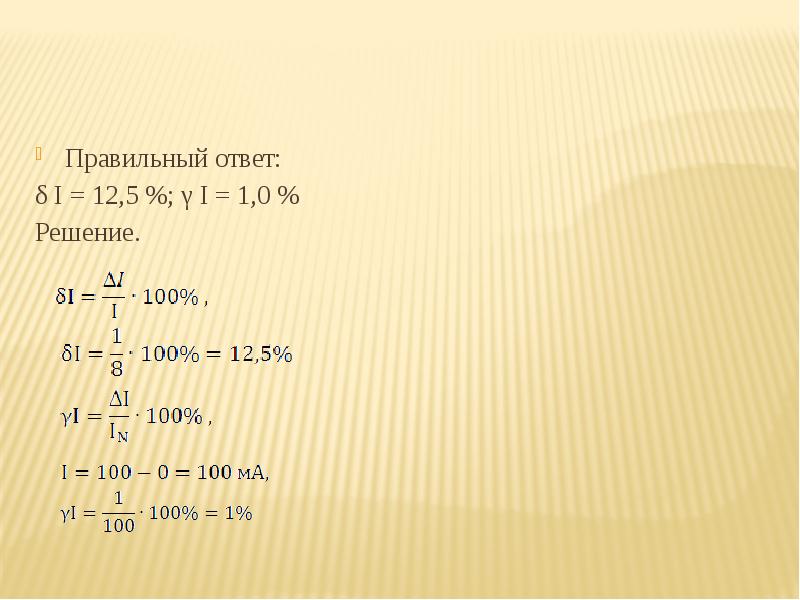 • Правильный ответ:
δ I = 12,5 %; γ I = 1,0 %
Решение.

$\delta I = \frac{\Delta I}{I} \cdot 100\%$ ,

$\delta I = \frac{1}{8} \cdot 100\% = 12,5\%$

$\gamma I = \frac{\Delta I}{I_N} \cdot 100\%$ ,

$I = 100 - 0 = 100$ мА,

$\gamma I = \frac{1}{100} \cdot 100\% = 1\%$